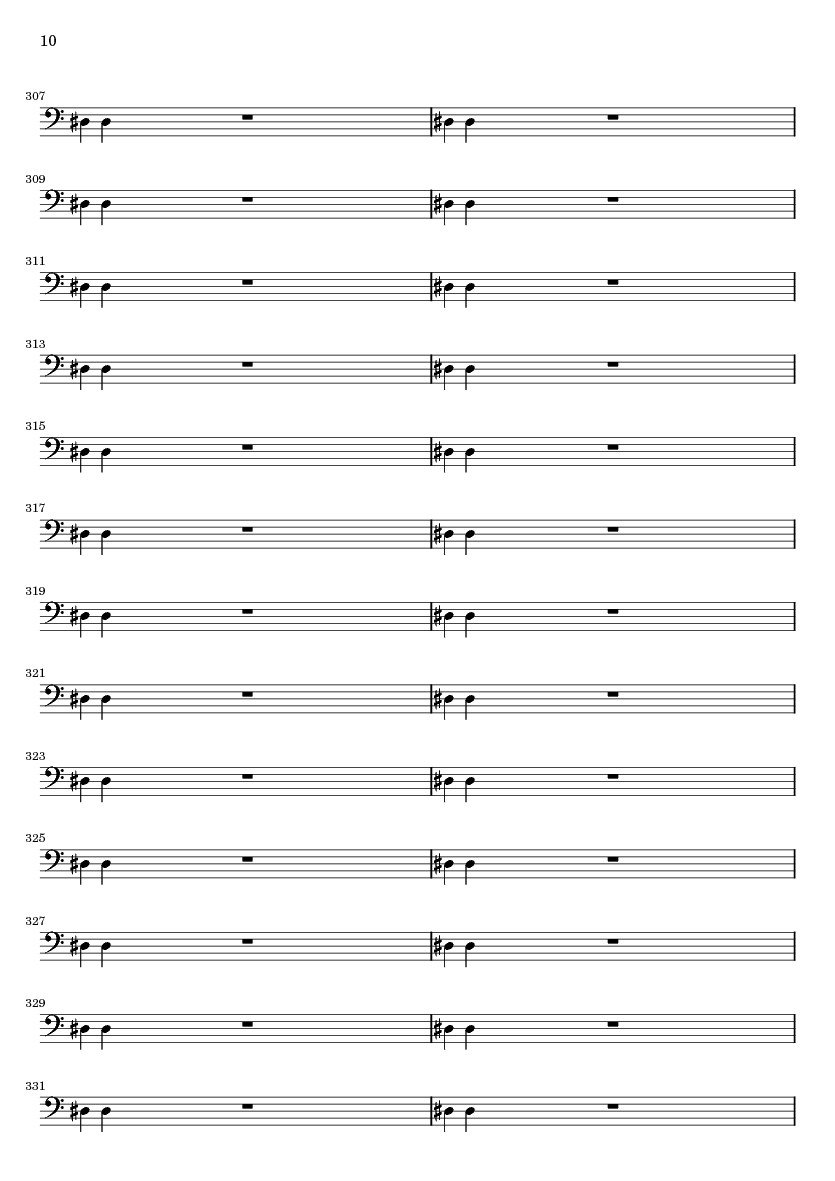 10

307

309

311

313

315

317

319

321

323

325

327

329

331